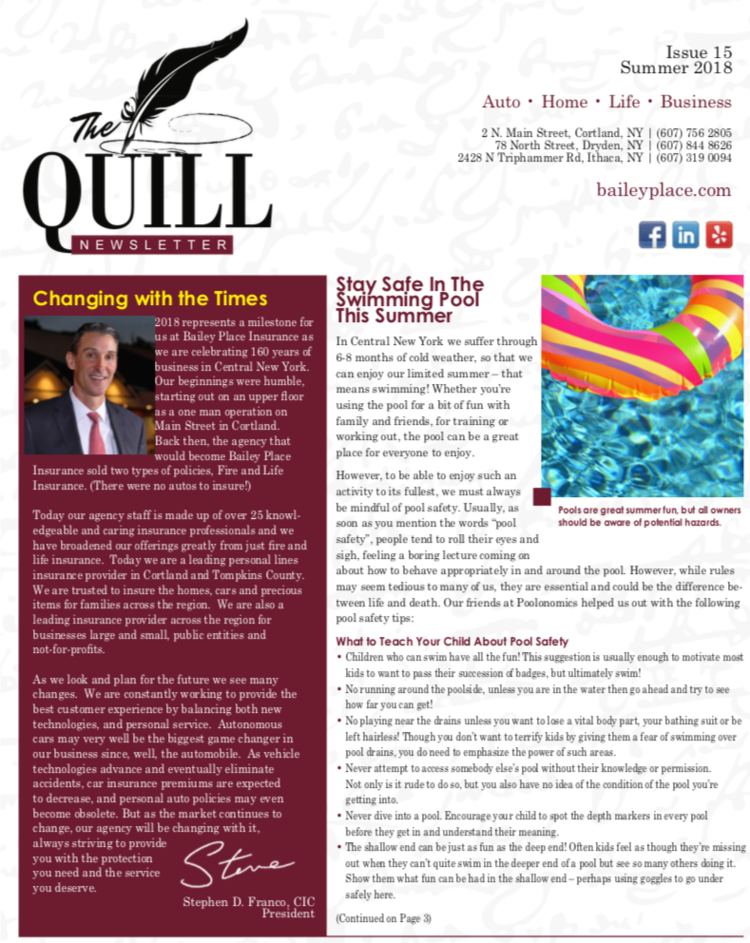 The QUILL NEWSLETTER

Issue 15
Summer 2018

Auto • Home • Life • Business

2 N. Main Street, Cortland, NY | (607) 756 2805
78 North Street, Dryden, NY | (607) 844 8626
2428 N Triphammer Rd, Ithaca, NY | (607) 319 0094

baileyplace.com

Changing with the Times

2018 represents a milestone for us at Bailey Place Insurance as we are celebrating 160 years of business in Central New York. Our beginnings were humble, starting out on an upper floor as a one man operation on Main Street in Cortland. Back then, the agency that would become Bailey Place Insurance sold two types of policies, Fire and Life Insurance. (There were no autos to insure!)

Today our agency staff is made up of over 25 knowledgeable and caring insurance professionals and we have broadened our offerings greatly from just fire and life insurance. Today we are a leading personal lines insurance provider in Cortland and Tompkins County. We are trusted to insure the homes, cars and precious items for families across the region. We are also a leading insurance provider across the region for businesses large and small, public entities and not-for-profits.

As we look and plan for the future we see many changes. We are constantly working to provide the best customer experience by balancing both new technologies, and personal service. Autonomous cars may very well be the biggest game changer in our business since, well, the automobile. As vehicle technologies advance and eventually eliminate accidents, car insurance premiums are expected to decrease, and personal auto policies may even become obsolete. But as the market continues to change, our agency will be changing with it, always striving to provide you with the protection you need and the service you deserve.

Steve

Stephen D. Franco, CIC
President

Stay Safe In The Swimming Pool This Summer

In Central New York we suffer through 6-8 months of cold weather, so that we can enjoy our limited summer – that means swimming! Whether you're using the pool for a bit of fun with family and friends, for training or working out, the pool can be a great place for everyone to enjoy.

However, to be able to enjoy such an activity to its fullest, we must always be mindful of pool safety. Usually, as soon as you mention the words "pool safety", people tend to roll their eyes and sigh, feeling a boring lecture coming on about how to behave appropriately in and around the pool. However, while rules may seem tedious to many of us, they are essential and could be the difference between life and death. Our friends at Poolonomics helped us out with the following pool safety tips:

Pools are great summer fun, but all owners should be aware of potential hazards.

What to Teach Your Child About Pool Safety
• Children who can swim have all the fun! This suggestion is usually enough to motivate most kids to want to pass their succession of badges, but ultimately swim!
• No running around the poolside, unless you are in the water then go ahead and try to see how far you can get!
• No playing near the drains unless you want to lose a vital body part, your bathing suit or be left hairless! Though you don't want to terrify kids by giving them a fear of swimming over pool drains, you do need to emphasize the power of such areas.
• Never attempt to access somebody else's pool without their knowledge or permission. Not only is it rude to do so, but you also have no idea of the condition of the pool you're getting into.
• Never dive into a pool. Encourage your child to spot the depth markers in every pool before they get in and understand their meaning.
• The shallow end can be just as fun as the deep end! Often kids feel as though they're missing out when they can't quite swim in the deeper end of a pool but see so many others doing it. Show them what fun can be had in the shallow end – perhaps using goggles to go under safely here.

(Continued on Page 3)